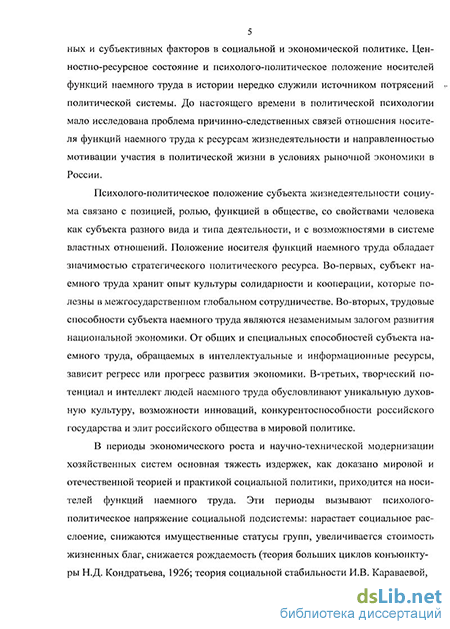 5

ных и субъективных факторов в социальной и экономической политике. Ценностно-ресурсное состояние и психолого-политическое положение носителей функций наемного труда в истории нередко служили источником потрясений политической системы. До настоящего времени в политической психологии мало исследована проблема причинно-следственных связей отношения носителя функций наемного труда к ресурсам жизнедеятельности и направленностью мотивации участия в политической жизни в условиях рыночной экономики в России.

Психолого-политическое положение субъекта жизнедеятельности социума связано с позицией, ролью, функцией в обществе, со свойствами человека как субъекта разного вида и типа деятельности, и с возможностями в системе властных отношений. Положение носителя функций наемного труда обладает значимостью стратегического политического ресурса. Во-первых, субъект наемного труда хранит опыт культуры солидарности и кооперации, которые полезны в межгосударственном глобальном сотрудничестве. Во-вторых, трудовые способности субъекта наемного труда являются незаменимым залогом развития национальной экономики. От общих и специальных способностей субъекта наемного труда, обращаемых в интеллектуальные и информационные ресурсы, зависит регресс или прогресс развития экономики. В-третьих, творческий потенциал и интеллект людей наемного труда обусловливают уникальную духовную культуру, возможности инноваций, конкурентоспособности российского государства и элит российского общества в мировой политике.

В периоды экономического роста и научно-технической модернизации хозяйственных систем основная тяжесть издержек, как доказано мировой и отечественной теорией и практикой социальной политики, приходится на носителей функций наемного труда. Эти периоды вызывают психолого-политическое напряжение социальной подсистемы: нарастает социальное расслоение, снижаются имущественные статусы групп, увеличивается стоимость жизненных благ, снижается рождаемость (теория больших циклов конъюнктуры Н.Д. Кондратьева, 1926; теория социальной стабильности И.В. Караваевой,

dsLib.net
библиотека диссертаций